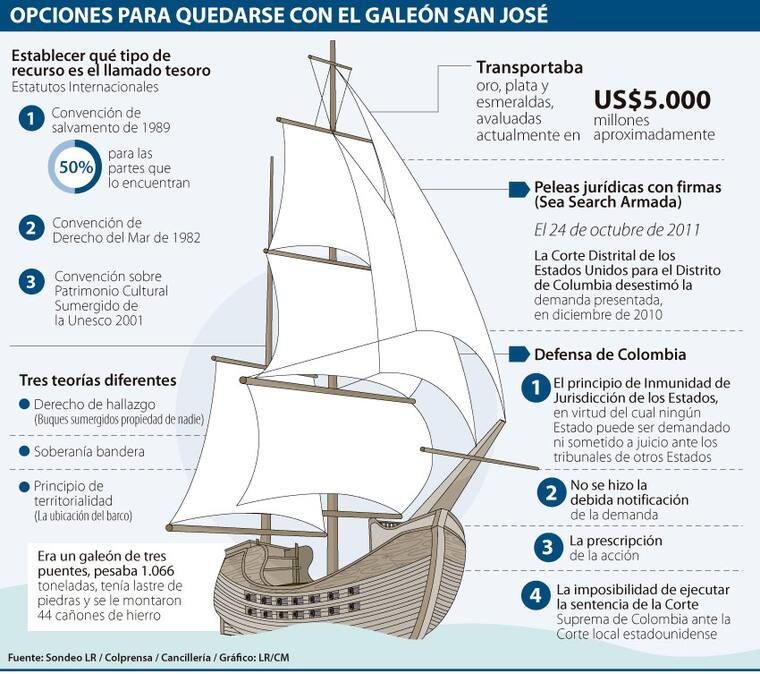 OPCIONES PARA QUEDARSE CON EL GALEÓN SAN JOSÉ

Establecer qué tipo de recurso es el llamado tesoro
Estatutos Internacionales

1 Convención de salvamento de 1989

50% para las partes que lo encuentran

2 Convención de Derecho del Mar de 1982

3 Convención sobre Patrimonio Cultural Sumergido de la Unesco 2001

Tres teorías diferentes

Derecho de hallazgo
(Buques sumergidos propiedad de nadie)

Soberanía bandera

Principio de territorialidad
(La ubicación del barco)

Era un galeón de tres puentes, pesaba 1.066 toneladas, tenía lastre de piedras y se le montaron 44 cañones de hierro

Transportaba oro, plata y esmeraldas, avaluadas actualmente en US$5.000 millones aproximadamente

Peleas jurídicas con firmas (Sea Search Armada)

El 24 de octubre de 2011

La Corte Distrital de los Estados Unidos para el Distrito de Columbia desestimó la demanda presentada, en diciembre de 2010

Defensa de Colombia

1 El principio de Inmunidad de Jurisdicción de los Estados, en virtud del cual ningún Estado puede ser demandado ni sometido a juicio ante los tribunales de otros Estados

2 No se hizo la debida notificación de la demanda

3 La prescripción de la acción

4 La imposibilidad de ejecutar la sentencia de la Corte Suprema de Colombia ante la Corte local estadounidense

Fuente: Sondeo LR / Colprensa / Cancillería / Gráfico: LR/CM